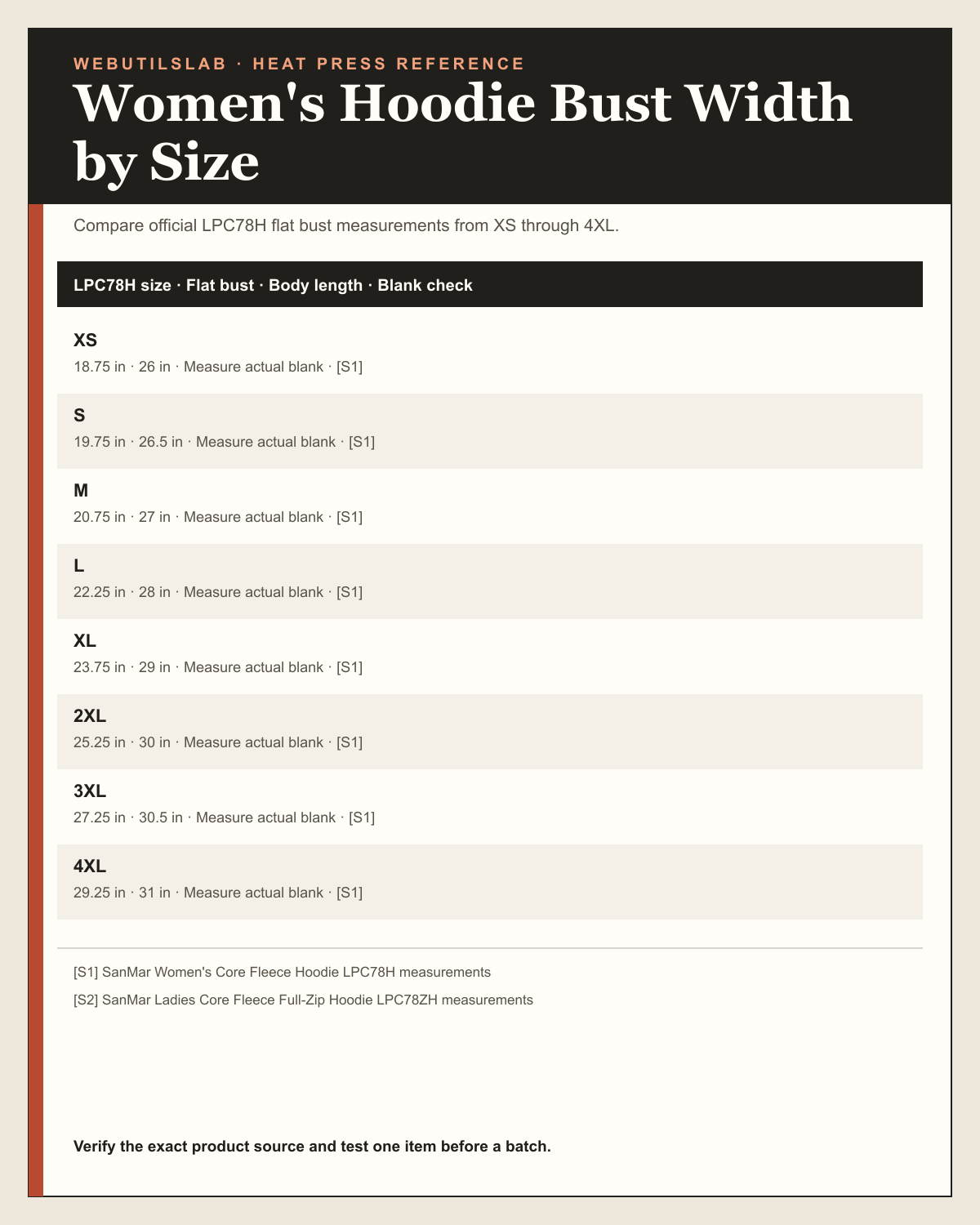 WEBUTILSLAB · HEAT PRESS REFERENCE

Women's Hoodie Bust Width by Size

Compare official LPC78H flat bust measurements from XS through 4XL.

LPC78H size · Flat bust · Body length · Blank check

XS
18.75 in · 26 in · Measure actual blank · [S1]

S
19.75 in · 26.5 in · Measure actual blank · [S1]

M
20.75 in · 27 in · Measure actual blank · [S1]

L
22.25 in · 28 in · Measure actual blank · [S1]

XL
23.75 in · 29 in · Measure actual blank · [S1]

2XL
25.25 in · 30 in · Measure actual blank · [S1]

3XL
27.25 in · 30.5 in · Measure actual blank · [S1]

4XL
29.25 in · 31 in · Measure actual blank · [S1]

[S1] SanMar Women's Core Fleece Hoodie LPC78H measurements

[S2] SanMar Ladies Core Fleece Full-Zip Hoodie LPC78ZH measurements

Verify the exact product source and test one item before a batch.